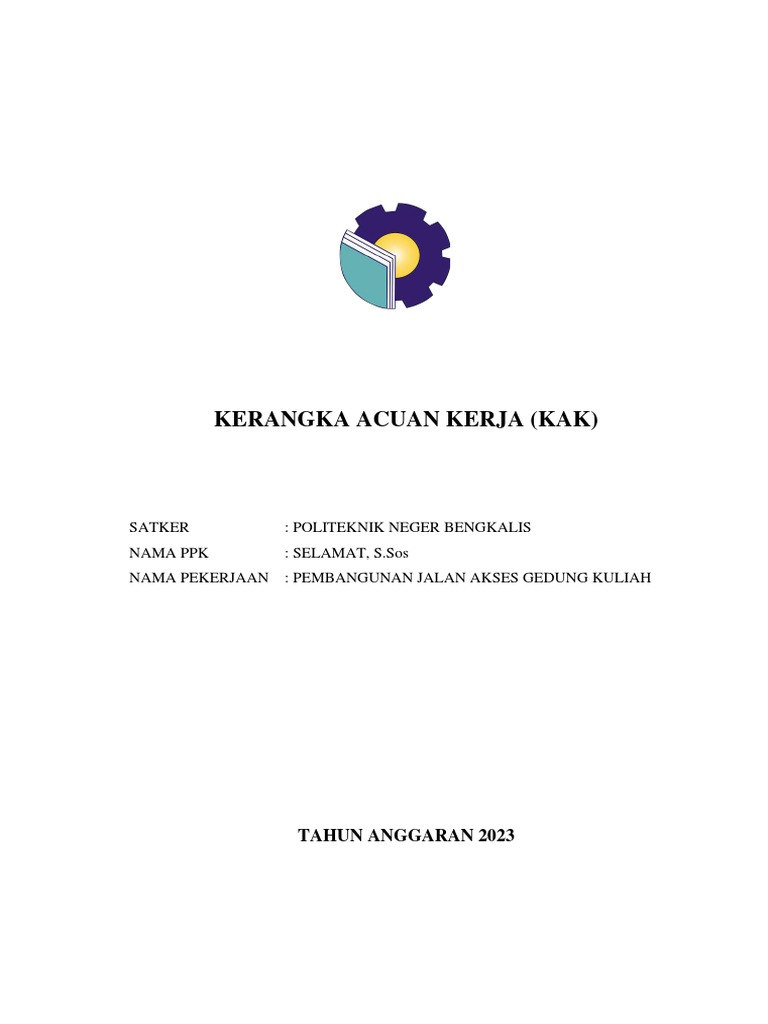 KERANGKA ACUAN KERJA (KAK)

SATKER : POLITEKNIK NEGER BENGKALIS
NAMA PPK : SELAMAT, S.Sos
NAMA PEKERJAAN : PEMBANGUNAN JALAN AKSES GEDUNG KULIAH

TAHUN ANGGARAN 2023